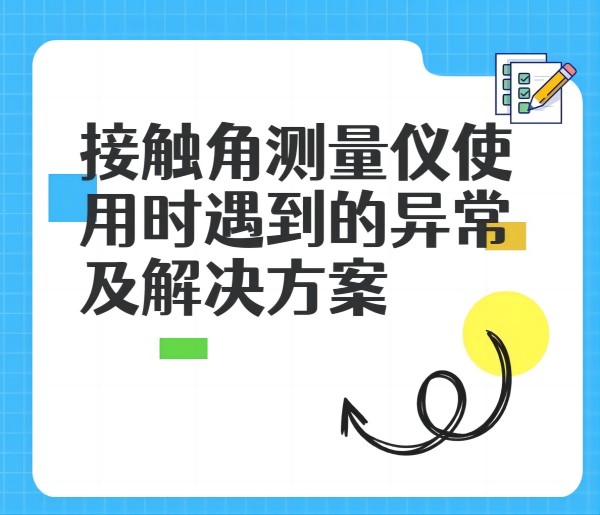 接触角测量仪使用时遇到的异常及解决方案